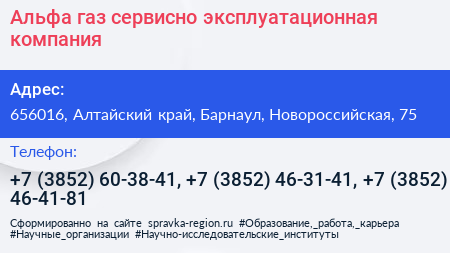 Альфа газ сервисно эксплуатационная компания

Адрес:

656016, Алтайский край, Барнаул, Новороссийская, 75

Телефон:

+7 (3852) 60-38-41, +7 (3852) 46-31-41, +7 (3852) 46-41-81

Сформированно на сайте spravka-region.ru #Образование,_работа,_карьера #Научные_организации #Научно-исследовательские_институты